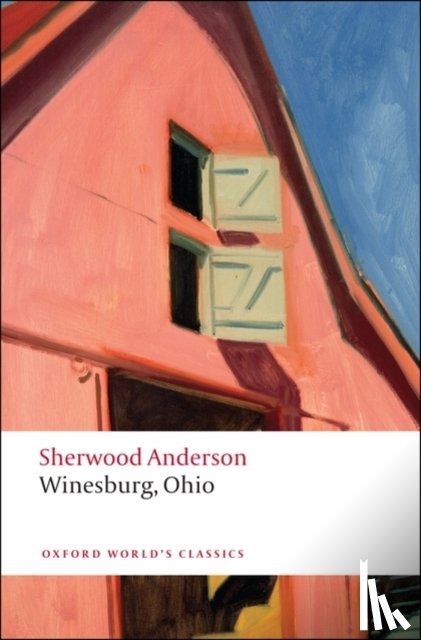 Sherwood Anderson
Winesburg, Ohio

OXFORD WORLD'S CLASSICS